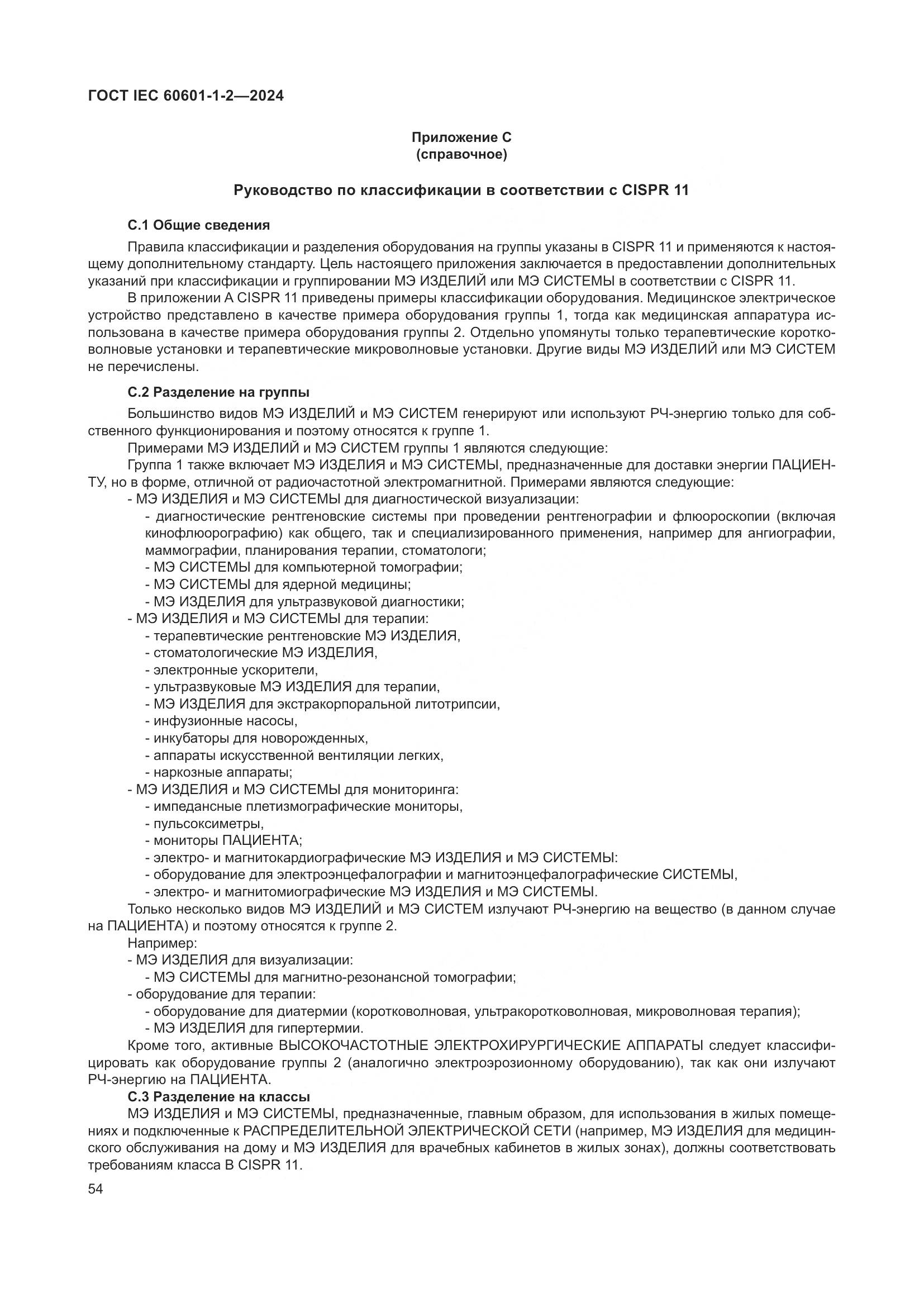 ГОСТ IEC 60601-1-2—2024

Приложение С
(справочное)

Руководство по классификации в соответствии с CISPR 11

С.1 Общие сведения

Правила классификации и разделения оборудования на группы указаны в CISPR 11 и применяются к настоящему дополнительному стандарту. Цель настоящего приложения заключается в предоставлении дополнительных указаний при классификации и группировании МЭ ИЗДЕЛИЙ или МЭ СИСТЕМЫ в соответствии с CISPR 11.

В приложении А CISPR 11 приведены примеры классификации оборудования. Медицинское электрическое устройство представлено в качестве примера оборудования группы 1, тогда как медицинская аппаратура использована в качестве примера оборудования группы 2. Отдельно упомянуты только терапевтические коротковолновые установки и терапевтические микроволновые установки. Другие виды МЭ ИЗДЕЛИЙ или МЭ СИСТЕМ не перечислены.

С.2 Разделение на группы

Большинство видов МЭ ИЗДЕЛИЙ и МЭ СИСТЕМ генерируют или используют РЧ-энергию только для собственного функционирования и поэтому относятся к группе 1.

Примерами МЭ ИЗДЕЛИЙ и МЭ СИСТЕМ группы 1 являются следующие:

Группа 1 также включает МЭ ИЗДЕЛИЯ и МЭ СИСТЕМЫ, предназначенные для доставки энергии ПАЦИЕНТУ, но в форме, отличной от радиочастотной электромагнитной. Примерами являются следующие:

- МЭ ИЗДЕЛИЯ и МЭ СИСТЕМЫ для диагностической визуализации:
- диагностические рентгеновские системы при проведении рентгенографии и флюороскопии (включая кинофлюорографию) как общего, так и специализированного применения, например для ангиографии, маммографии, планирования терапии, стоматологи;
- МЭ СИСТЕМЫ для компьютерной томографии;
- МЭ СИСТЕМЫ для ядерной медицины;
- МЭ ИЗДЕЛИЯ для ультразвуковой диагностики;
- МЭ ИЗДЕЛИЯ и МЭ СИСТЕМЫ для терапии:
- терапевтические рентгеновские МЭ ИЗДЕЛИЯ,
- стоматологические МЭ ИЗДЕЛИЯ,
- электронные ускорители,
- ультразвуковые МЭ ИЗДЕЛИЯ для терапии,
- МЭ ИЗДЕЛИЯ для экстракорпоральной литотрипсии,
- инфузионные насосы,
- инкубаторы для новорожденных,
- аппараты искусственной вентиляции легких,
- наркозные аппараты;
- МЭ ИЗДЕЛИЯ и МЭ СИСТЕМЫ для мониторинга:
- импедансные плетизмографические мониторы,
- пульсоксиметры,
- мониторы ПАЦИЕНТА;
- электро- и магнитокардиографические МЭ ИЗДЕЛИЯ и МЭ СИСТЕМЫ:
- оборудование для электроэнцефалографии и магнитоэнцефалографические СИСТЕМЫ,
- электро- и магнитомиографические МЭ ИЗДЕЛИЯ и МЭ СИСТЕМЫ.

Только несколько видов МЭ ИЗДЕЛИЙ и МЭ СИСТЕМ излучают РЧ-энергию на вещество (в данном случае на ПАЦИЕНТА) и поэтому относятся к группе 2.

Например:
- МЭ ИЗДЕЛИЯ для визуализации:
- МЭ СИСТЕМЫ для магнитно-резонансной томографии;
- оборудование для терапии:
- оборудование для диатермии (коротковолновая, ультракоротковолновая, микроволновая терапия);
- МЭ ИЗДЕЛИЯ для гипертермии.

Кроме того, активные ВЫСОКОЧАСТОТНЫЕ ЭЛЕКТРОХИРУРГИЧЕСКИЕ АППАРАТЫ следует классифицировать как оборудование группы 2 (аналогично электроэрозионному оборудованию), так как они излучают РЧ-энергию на ПАЦИЕНТА.

С.3 Разделение на классы

МЭ ИЗДЕЛИЯ и МЭ СИСТЕМЫ, предназначенные, главным образом, для использования в жилых помещениях и подключенные к РАСПРЕДЕЛИТЕЛЬНОЙ ЭЛЕКТРИЧЕСКОЙ СЕТИ (например, МЭ ИЗДЕЛИЯ для медицинского обслуживания на дому и МЭ ИЗДЕЛИЯ для врачебных кабинетов в жилых зонах), должны соответствовать требованиям класса В CISPR 11.

54